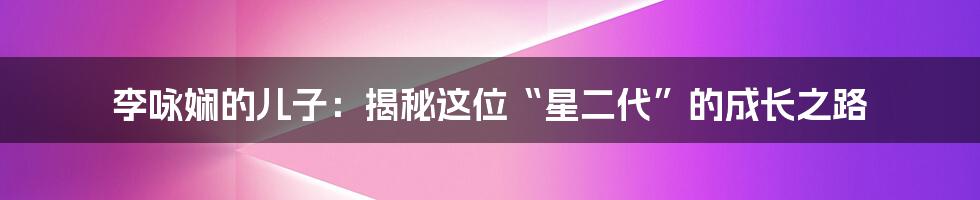 李咏娴的儿子：揭秘这位“星二代”的成长之路